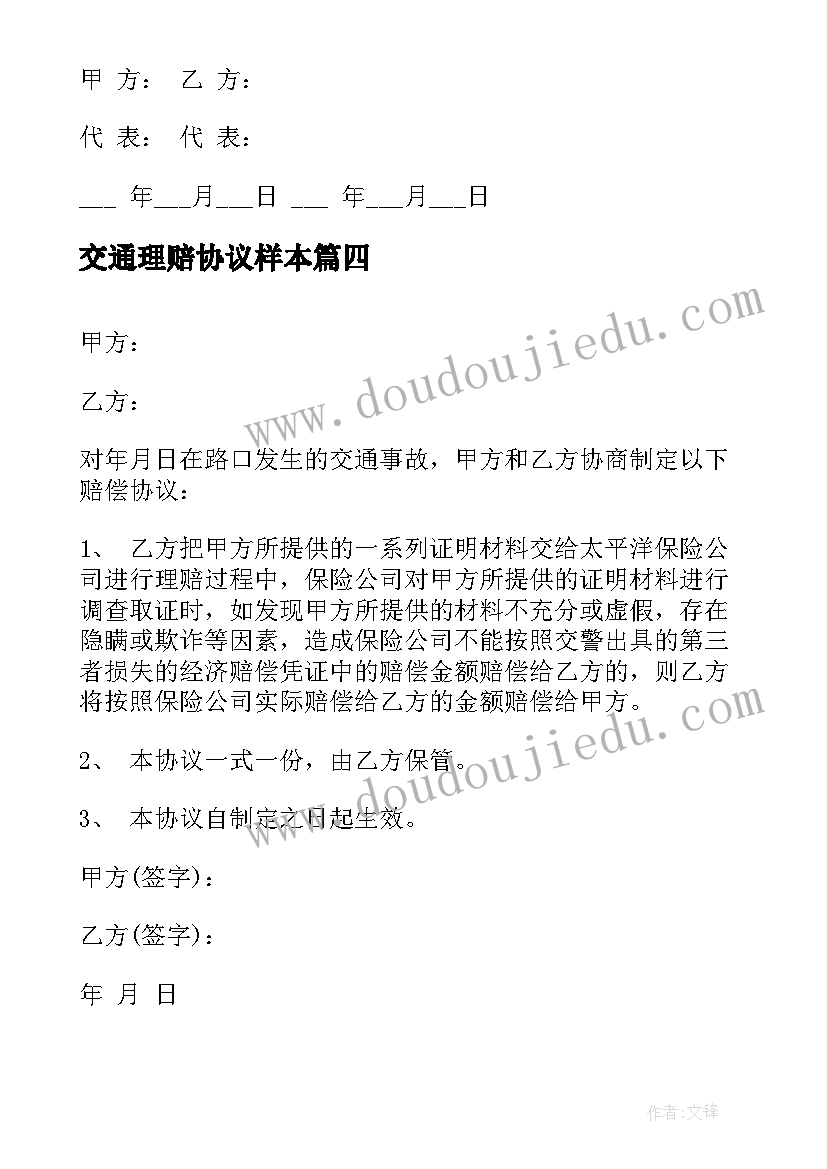 甲 方： 乙 方：

代 表： 代 表：

___ 年___月___日 ___ 年___月___日

交通理赔协议样本篇四

www.doudoujiedu.com

甲方：

乙方：

对年月日在路口发生的交通事故，甲方和乙方协商制定以下赔偿协议：

1、 乙方把甲方所提供的一系列证明材料交给太平洋保险公司进行理赔过程中，保险公司对甲方所提供的证明材料进行调查取证时，如发现甲方所提供的材料不充分或虚假，存在隐瞒或欺诈等因素，造成保险公司不能按照交警出具的第三者损失的经济赔偿凭证中的赔偿金额赔偿给乙方的，则乙方将按照保险公司实际赔偿给乙方的金额赔偿给甲方。

www.doudoujiedu.com

2、 本协议一式一份，由乙方保管。

3、 本协议自制定之日起生效。

甲方(签字)：

乙方(签字)：

年 月 日

作者:文锋